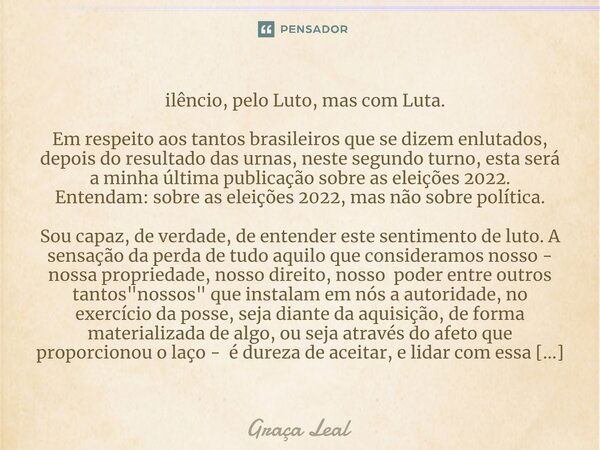 PENSADOR

ilêncio, pelo Luto, mas com Luta.

Em respeito aos tantos brasileiros que se dizem enlutados, depois do resultado das urnas, neste segundo turno, esta será a minha última publicação sobre as eleições 2022. Entendam: sobre as eleições 2022, mas não sobre política.

Sou capaz, de verdade, de entender este sentimento de luto. A sensação da perda de tudo aquilo que consideramos nosso - nossa propriedade, nosso direito, nosso poder entre outros tantos"nossos" que instalam em nós a autoridade, no exercício da posse, seja diante da aquisição, de forma materializada de algo, ou seja através do afeto que proporcionou o laço - é dureza de aceitar, e lidar com essa [...]

Graça Leal